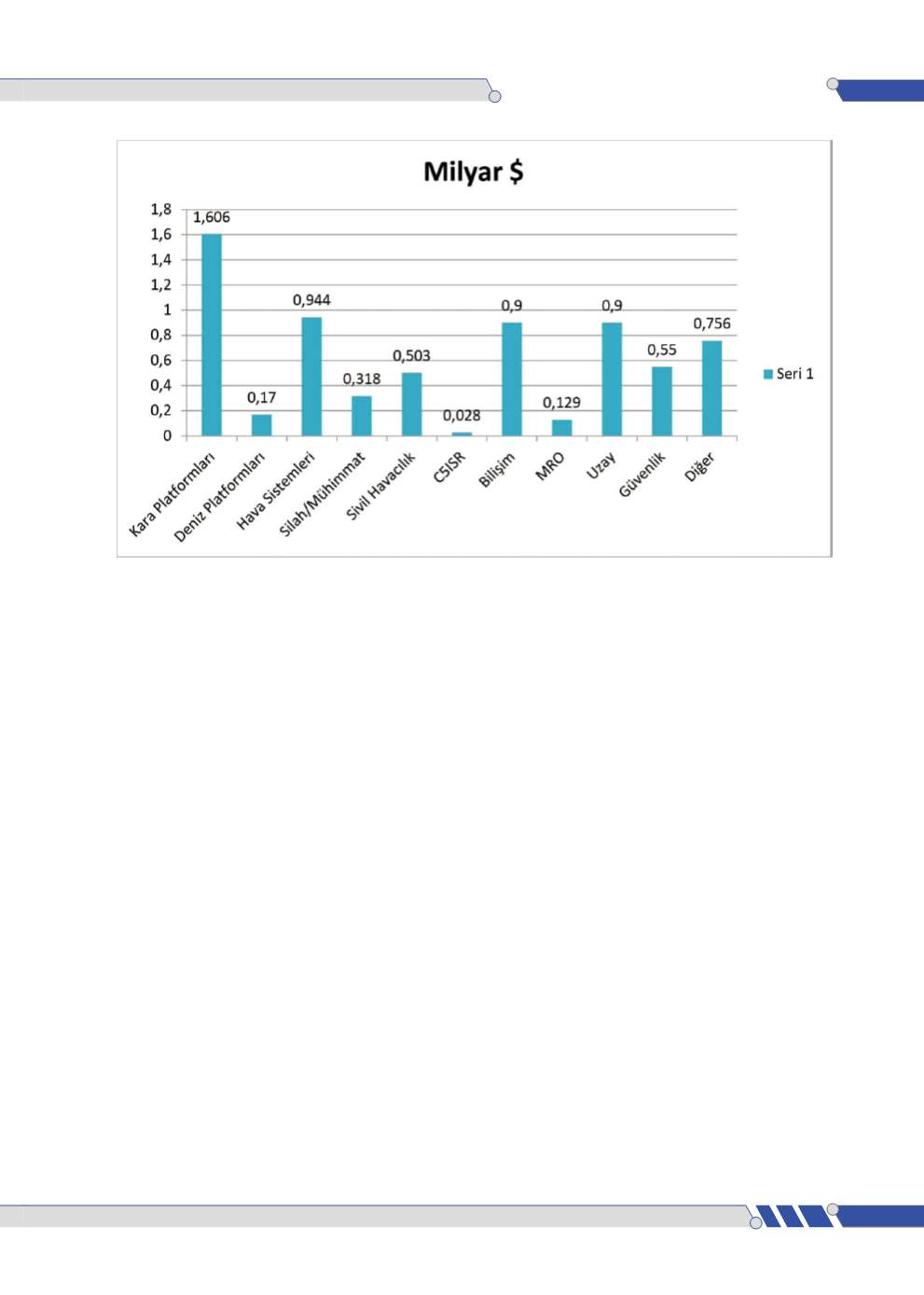 Milyar $

1,8
1,6
1,4
1,2
1
0,8
0,6
0,4
0,2
0

1,606
0,17
0,944
0,318
0,503
0,028
0,9
0,129
0,9
0,55
0,756

Kara Platformları
Deniz Platformları
Hava Sistemleri
Silah/Mühimmat
Sivil Havacılık
C5ISR
Bilişim
MRO
Uzay
Güvenlik
Diğer

Seri 1